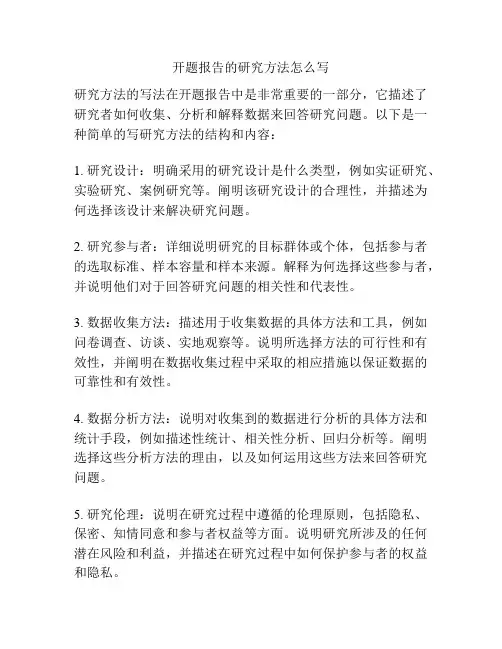 开题报告的研究方法怎么写

研究方法的写法在开题报告中是非常重要的一部分，它描述了研究者如何收集、分析和解释数据来回答研究问题。以下是一种简单的写研究方法的结构和内容：

1. 研究设计：明确采用的研究设计是什么类型，例如实证研究、实验研究、案例研究等。阐明该研究设计的合理性，并描述为何选择该设计来解决研究问题。

2. 研究参与者：详细说明研究的目标群体或个体，包括参与者的选取标准、样本容量和样本来源。解释为何选择这些参与者，并说明他们对于回答研究问题的相关性和代表性。

3. 数据收集方法：描述用于收集数据的具体方法和工具，例如问卷调查、访谈、实地观察等。说明所选择方法的可行性和有效性，并阐明在数据收集过程中采取的相应措施以保证数据的可靠性和有效性。

4. 数据分析方法：说明对收集到的数据进行分析的具体方法和统计手段，例如描述性统计、相关性分析、回归分析等。阐明选择这些分析方法的理由，以及如何运用这些方法来回答研究问题。

5. 研究伦理：说明在研究过程中遵循的伦理原则，包括隐私、保密、知情同意和参与者权益等方面。说明研究所涉及的任何潜在风险和利益，并描述在研究过程中如何保护参与者的权益和隐私。